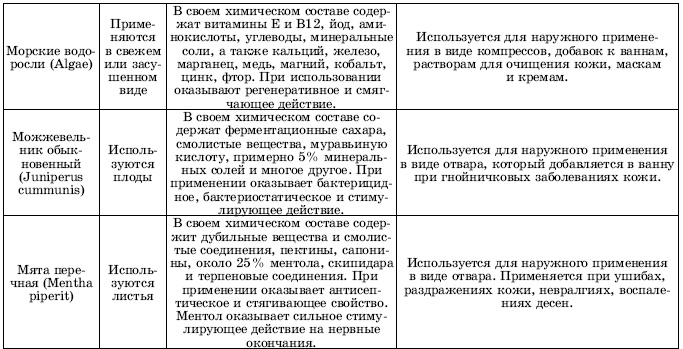 | | | | |
|---|---|---|---|
| Морские водоросли (Algae) | Применяются в свежем или засушенном виде | В своем химическом составе содержат витамины Е и В12, йод, аминокислоты, углеводы, минеральные соли, а также кальций, железо, марганец, медь, магний, кобальт, цинк, фтор. При использовании оказывают регенеративное и смягчающее действие. | Используется для наружного применения в виде компрессов, добавок к ваннам, растворам для очищения кожи, маскам и кремам. |
| Можжевельник обыкновенный (Juniperus cummunis) | Используются плоды | В своем химическом составе содержат ферментационные сахара, смолистые вещества, муравьиную кислоту, примерно 5% минеральных солей и многое другое. При применении оказывает бактерицидное, бактериостатическое и стимулирующее действие. | Используется для наружного применения в виде отвара, который добавляется в ванну при гнойничковых заболеваниях кожи. |
| Мята перечная (Mentha piperit) | Используются листья | В своем химическом составе содержит дубильные вещества и смолистые соединения, пектины, сапонины, около 25% ментола, скипидара и терпеновые соединения. При применении оказывает антисептическое и стягивающее свойство. Ментол оказывает сильное стимулирующее действие на нервные окончания. | Используется для наружного применения в виде отвара. Применяется при ушибах, раздражениях кожи, невралгиях, воспалениях десен. |